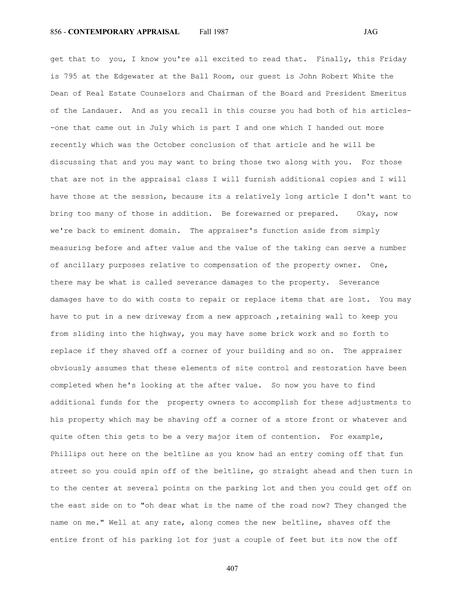 856 - CONTEMPORARY APPRAISAL Fall 1987 JAG

get that to you, I know you're all excited to read that. Finally, this Friday is 795 at the Edgewater at the Ball Room, our guest is John Robert White the Dean of Real Estate Counselors and Chairman of the Board and President Emeritus of the Landauer. And as you recall in this course you had both of his articles--one that came out in July which is part I and one which I handed out more recently which was the October conclusion of that article and he will be discussing that and you may want to bring those two along with you. For those that are not in the appraisal class I will furnish additional copies and I will have those at the session, because its a relatively long article I don't want to bring too many of those in addition. Be forewarned or prepared. Okay, now we're back to eminent domain. The appraiser's function aside from simply measuring before and after value and the value of the taking can serve a number of ancillary purposes relative to compensation of the property owner. One, there may be what is called severance damages to the property. Severance damages have to do with costs to repair or replace items that are lost. You may have to put in a new driveway from a new approach ,retaining wall to keep you from sliding into the highway, you may have some brick work and so forth to replace if they shaved off a corner of your building and so on. The appraiser obviously assumes that these elements of site control and restoration have been completed when he's looking at the after value. So now you have to find additional funds for the property owners to accomplish for these adjustments to his property which may be shaving off a corner of a store front or whatever and quite often this gets to be a very major item of contention. For example, Phillips out here on the beltline as you know had an entry coming off that fun street so you could spin off of the beltline, go straight ahead and then turn in to the center at several points on the parking lot and then you could get off on the east side on to "oh dear what is the name of the road now? They changed the name on me." Well at any rate, along comes the new beltline, shaves off the entire front of his parking lot for just a couple of feet but its now the off

407